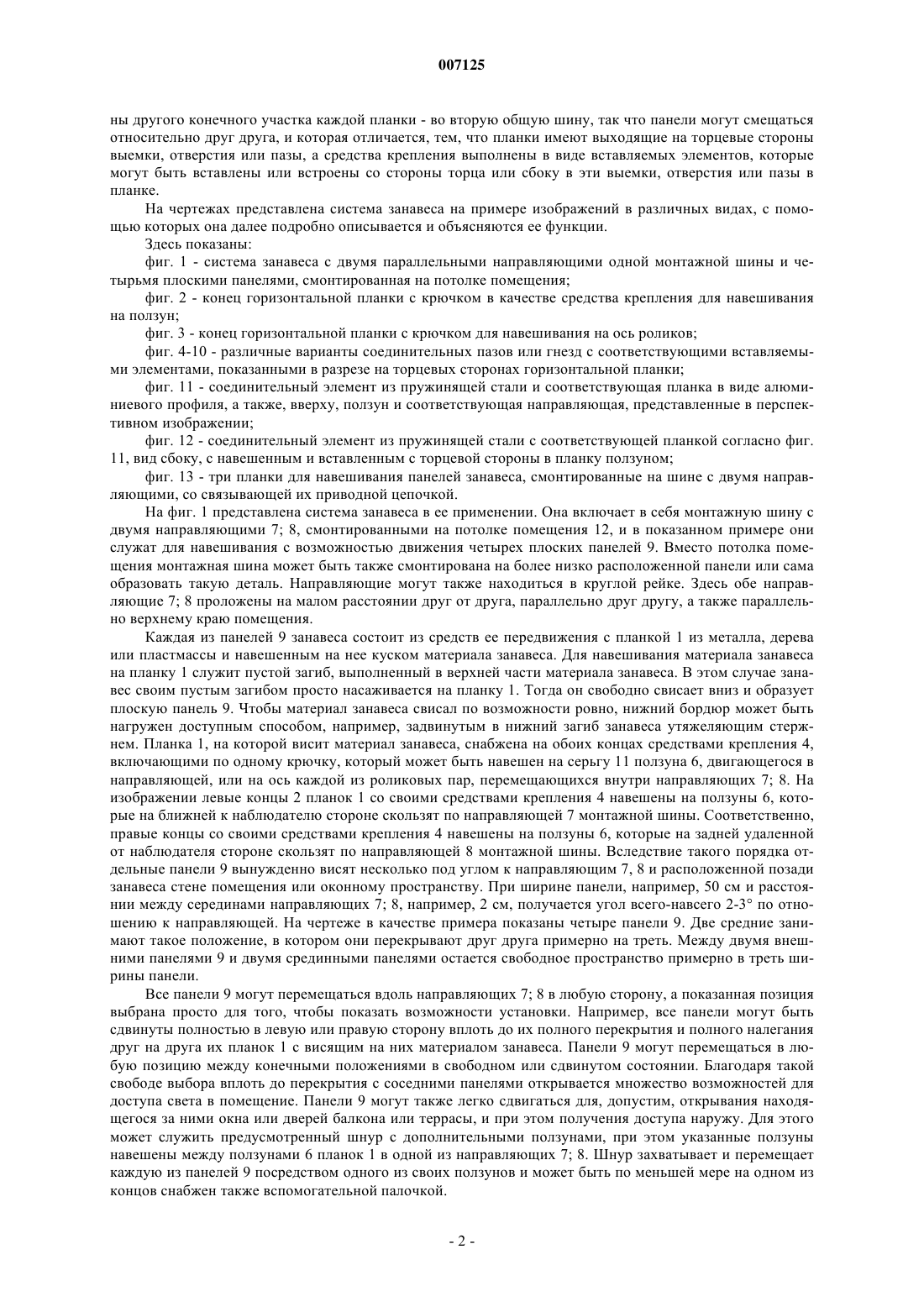 007125

ны другого конечного участка каждой планки - во вторую общую шину, так что панели могут смещаться относительно друг друга, и которая отличается, тем, что планки имеют выходящие на торцевые стороны выемки, отверстия или пазы, а средства крепления выполнены в виде вставляемых элементов, которые могут быть вставлены или встроены со стороны торца или сбоку в эти выемки, отверстия или пазы в планке.

На чертежах представлена система занавеса на примере изображений в различных видах, с помощью которых она далее подробно описывается и объясняются ее функции.

Здесь показаны:

фиг. 1 - система занавеса с двумя параллельными направляющими одной монтажной шины и четырьмя плоскими панелями, смонтированная на потолке помещения;

фиг. 2 - конец горизонтальной планки с крючком в качестве средства крепления для навешивания на ползун;

фиг. 3 - конец горизонтальной планки с крючком для навешивания на ось роликов;

фиг. 4-10 - различные варианты соединительных пазов или гнезд с соответствующими вставляемыми элементами, показанными в разрезе на торцевых сторонах горизонтальной планки;

фиг. 11 - соединительный элемент из пружинящей стали и соответствующая планка в виде алюминиевого профиля, а также, вверху, ползун и соответствующая направляющая, представленные в перспективном изображении;

фиг. 12 - соединительный элемент из пружинящей стали с соответствующей планкой согласно фиг. 11, вид сбоку, с навешенным и вставленным с торцевой стороны в планку ползуном;

фиг. 13 - три планки для навешивания панелей занавеса, смонтированные на шине с двумя направляющими, со связывающей их приводной цепочкой.

На фиг. 1 представлена система занавеса в ее применении. Она включает в себя монтажную шину с двумя направляющими 7; 8, смонтированными на потолке помещения 12, и в показанном примере они служат для навешивания с возможностью движения четырех плоских панелей 9. Вместо потолка помещения монтажная шина может быть также смонтирована на более низко расположенной панели или сама образовать такую деталь. Направляющие могут также находиться в круглой рейке. Здесь обе направляющие 7; 8 проложены на малом расстоянии друг от друга, параллельно друг другу, а также параллельно верхнему краю помещения.

Каждая из панелей 9 занавеса состоит из средств ее передвижения с планкой 1 из металла, дерева или пластмассы и навешенным на нее куском материала занавеса. Для навешивания материала занавеса на планку 1 служит пустой загиб, выполненный в верхней части материала занавеса. В этом случае занавес своим пустым загибом просто насаживается на планку 1. Тогда он свободно свисает вниз и образует плоскую панель 9. Чтобы материал занавеса свисал по возможности ровно, нижний бордюр может быть нагружен доступным способом, например, задвинутым в нижний загиб занавеса утяжеляющим стержнем. Планка 1, на которой висит материал занавеса, снабжена на обоих концах средствами крепления 4, включающими по одному крючку, который может быть навешен на серьгу 11 ползуна 6, двигающегося в направляющей, или на ось каждой из роликовых пар, перемещающихся внутри направляющих 7; 8. На изображении левые концы 2 планок 1 со своими средствами крепления 4 навешены на ползуны 6, которые на ближней к наблюдателю стороне скользят по направляющей 7 монтажной шины. Соответственно, правые концы со своими средствами крепления 4 навешены на ползуны 6, которые на задней удаленной от наблюдателя стороне скользят по направляющей 8 монтажной шины. Вследствие такого порядка отдельные панели 9 вынужденно висят несколько под углом к направляющим 7, 8 и расположенной позади занавеса стене помещения или оконному пространству. При ширине панели, например, 50 см и расстоянии между серединами направляющих 7; 8, например, 2 см, получается угол всего-навсего 2-3° по отношению к направляющей. На чертеже в качестве примера показаны четыре панели 9. Две средние занимают такое положение, в котором они перекрывают друг друга примерно на треть. Между двумя внешними панелями 9 и двумя срединными панелями остается свободное пространство примерно в треть ширины панели.

Все панели 9 могут перемещаться вдоль направляющих 7; 8 в любую сторону, а показанная позиция выбрана просто для того, чтобы показать возможности установки. Например, все панели могут быть сдвинуты полностью в левую или правую сторону вплоть до их полного перекрытия и полного налегания друг на друга их планок 1 с висящим на них материалом занавеса. Панели 9 могут перемещаться в любую позицию между конечными положениями в свободном или сдвинутом состоянии. Благодаря такой свободе выбора вплоть до перекрытия с соседними панелями открывается множество возможностей для доступа света в помещение. Панели 9 могут также легко сдвигаться для, допустим, открывания находящегося за ними окна или дверей балкона или террасы, и при этом получения доступа наружу. Для этого может служить предусмотренный шнур с дополнительными ползунами, при этом указанные ползуны навешены между ползунами 6 планок 1 в одной из направляющих 7; 8. Шнур захватывает и перемещает каждую из панелей 9 посредством одного из своих ползунов и может быть по меньшей мере на одном из концов снабжен также вспомогательной палочкой.

- 2 -